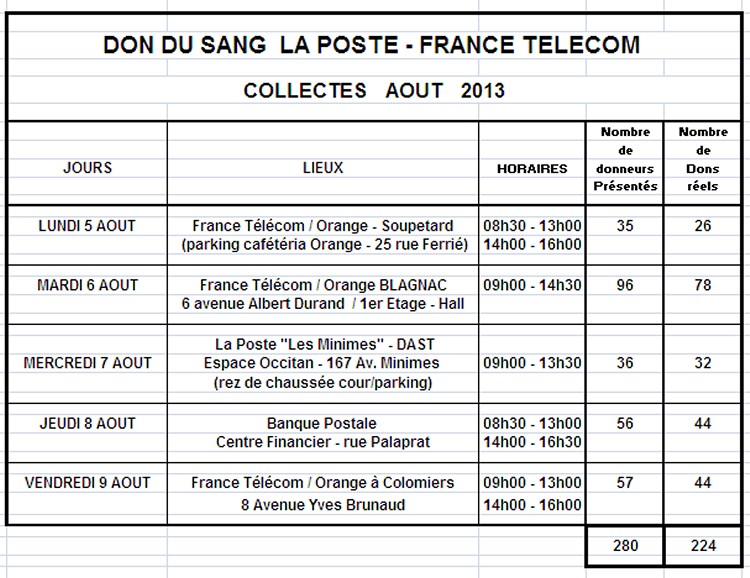 DON DU SANG LA POSTE - FRANCE TELECOM

COLLECTES AOUT 2013

| JOURS | LIEUX | HORAIRES | Nombre de donneurs Présentés | Nombre de Dons réels |
|---|---|---|---|---|
| LUNDI 5 AOUT | France Télécom / Orange - Soupetard (parking cafétéria Orange - 25 rue Ferrié) | 08h30 - 13h00 14h00 - 16h00 | 35 | 26 |
| MARDI 6 AOUT | France Télécom / Orange BLAGNAC 6 avenue Albert Durand / 1er Etage - Hall | 09h00 - 14h30 | 96 | 78 |
| MERCREDI 7 AOUT | La Poste "Les Minimes" - DAST Espace Occitan - 167 Av. Minimes (rez de chaussée cour/parking) | 09h00 - 13h30 | 36 | 32 |
| JEUDI 8 AOUT | Banque Postale Centre Financier - rue Palaprat | 08h30 - 13h00 14h00 - 16h30 | 56 | 44 |
| VENDREDI 9 AOUT | France Télécom / Orange à Colomiers 8 Avenue Yves Brunaud | 09h00 - 13h00 14h00 - 16h00 | 57 | 44 |
| | | | 280 | 224 |